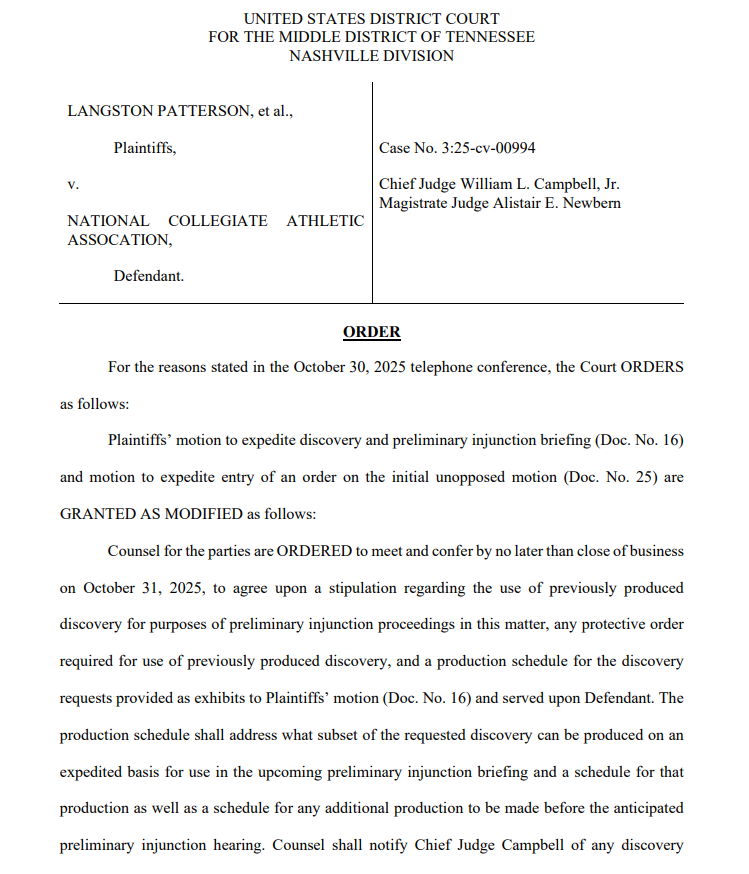 UNITED STATES DISTRICT COURT
FOR THE MIDDLE DISTRICT OF TENNESSEE
NASHVILLE DIVISION

LANGSTON PATTERSON, et al.,

Plaintiffs,

v.

NATIONAL COLLEGIATE ATHLETIC ASSOCATION,

Defendant.

Case No. 3:25-cv-00994

Chief Judge William L. Campbell, Jr.
Magistrate Judge Alistair E. Newbern

ORDER

For the reasons stated in the October 30, 2025 telephone conference, the Court ORDERS as follows:

Plaintiffs' motion to expedite discovery and preliminary injunction briefing (Doc. No. 16) and motion to expedite entry of an order on the initial unopposed motion (Doc. No. 25) are GRANTED AS MODIFIED as follows:

Counsel for the parties are ORDERED to meet and confer by no later than close of business on October 31, 2025, to agree upon a stipulation regarding the use of previously produced discovery for purposes of preliminary injunction proceedings in this matter, any protective order required for use of previously produced discovery, and a production schedule for the discovery requests provided as exhibits to Plaintiffs' motion (Doc. No. 16) and served upon Defendant. The production schedule shall address what subset of the requested discovery can be produced on an expedited basis for use in the upcoming preliminary injunction briefing and a schedule for that production as well as a schedule for any additional production to be made before the anticipated preliminary injunction hearing. Counsel shall notify Chief Judge Campbell of any discovery